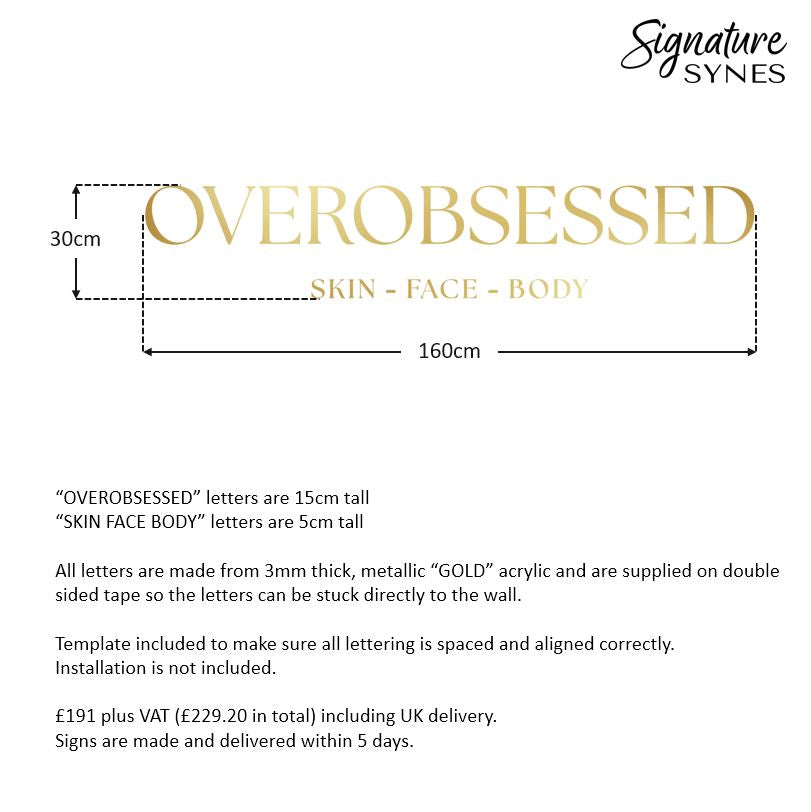 Signature
SYNES

30cm

OVEROBSESSED
SKIN - FACE - BODY

160cm

“OVEROBSESSED” letters are 15cm tall
“SKIN FACE BODY” letters are 5cm tall

All letters are made from 3mm thick, metallic “GOLD” acrylic and are supplied on double sided tape so the letters can be stuck directly to the wall.

Template included to make sure all lettering is spaced and aligned correctly.
Installation is not included.

£191 plus VAT (£229.20 in total) including UK delivery.
Signs are made and delivered within 5 days.